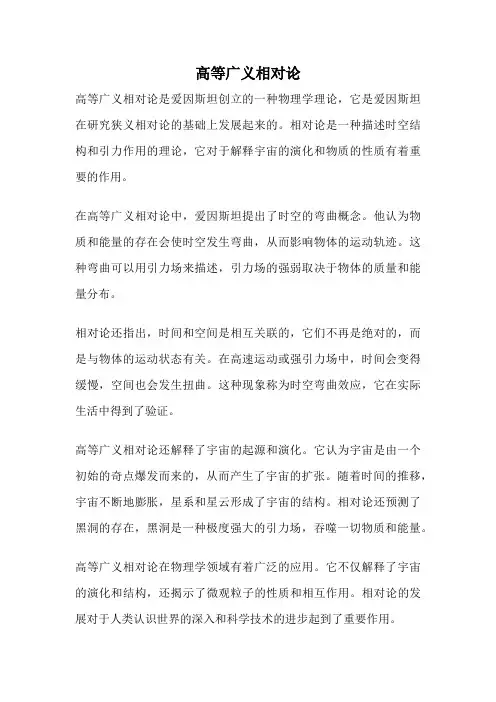 高等广义相对论

高等广义相对论是爱因斯坦创立的一种物理学理论，它是爱因斯坦在研究狭义相对论的基础上发展起来的。相对论是一种描述时空结构和引力作用的理论，它对于解释宇宙的演化和物质的性质有着重要的作用。

在高等广义相对论中，爱因斯坦提出了时空的弯曲概念。他认为物质和能量的存在会使时空发生弯曲，从而影响物体的运动轨迹。这种弯曲可以用引力场来描述，引力场的强弱取决于物体的质量和能量分布。

相对论还指出，时间和空间是相互关联的，它们不再是绝对的，而是与物体的运动状态有关。在高速运动或强引力场中，时间会变得缓慢，空间也会发生扭曲。这种现象称为时空弯曲效应，它在实际生活中得到了验证。

高等广义相对论还解释了宇宙的起源和演化。它认为宇宙是由一个初始的奇点爆发而来的，从而产生了宇宙的扩张。随着时间的推移，宇宙不断地膨胀，星系和星云形成了宇宙的结构。相对论还预测了黑洞的存在，黑洞是一种极度强大的引力场，吞噬一切物质和能量。

高等广义相对论在物理学领域有着广泛的应用。它不仅解释了宇宙的演化和结构，还揭示了微观粒子的性质和相互作用。相对论的发展对于人类认识世界的深入和科学技术的进步起到了重要作用。